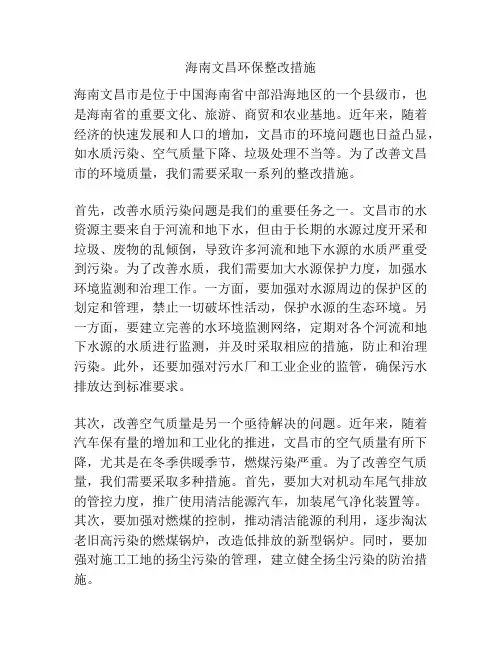 海南文昌环保整改措施

海南文昌市是位于中国海南省中部沿海地区的一个县级市，也是海南省的重要文化、旅游、商贸和农业基地。近年来，随着经济的快速发展和人口的增加，文昌市的环境问题也日益凸显，如水质污染、空气质量下降、垃圾处理不当等。为了改善文昌市的环境质量，我们需要采取一系列的整改措施。

首先，改善水质污染问题是我们的重要任务之一。文昌市的水资源主要来自于河流和地下水，但由于长期的水源过度开采和垃圾、废物的乱倾倒，导致许多河流和地下水源的水质严重受到污染。为了改善水质，我们需要加大水源保护力度，加强水环境监测和治理工作。一方面，要加强对水源周边的保护区的划定和管理，禁止一切破坏性活动，保护水源的生态环境。另一方面，要建立完善的水环境监测网络，定期对各个河流和地下水源的水质进行监测，并及时采取相应的措施，防止和治理污染。此外，还要加强对污水厂和工业企业的监管，确保污水排放达到标准要求。

其次，改善空气质量是另一个亟待解决的问题。近年来，随着汽车保有量的增加和工业化的推进，文昌市的空气质量有所下降，尤其是在冬季供暖季节，燃煤污染严重。为了改善空气质量，我们需要采取多种措施。首先，要加大对机动车尾气排放的管控力度，推广使用清洁能源汽车，加装尾气净化装置等。其次，要加强对燃煤的控制，推动清洁能源的利用，逐步淘汰老旧高污染的燃煤锅炉，改造低排放的新型锅炉。同时，要加强对施工工地的扬尘污染的管理，建立健全扬尘污染的防治措施。